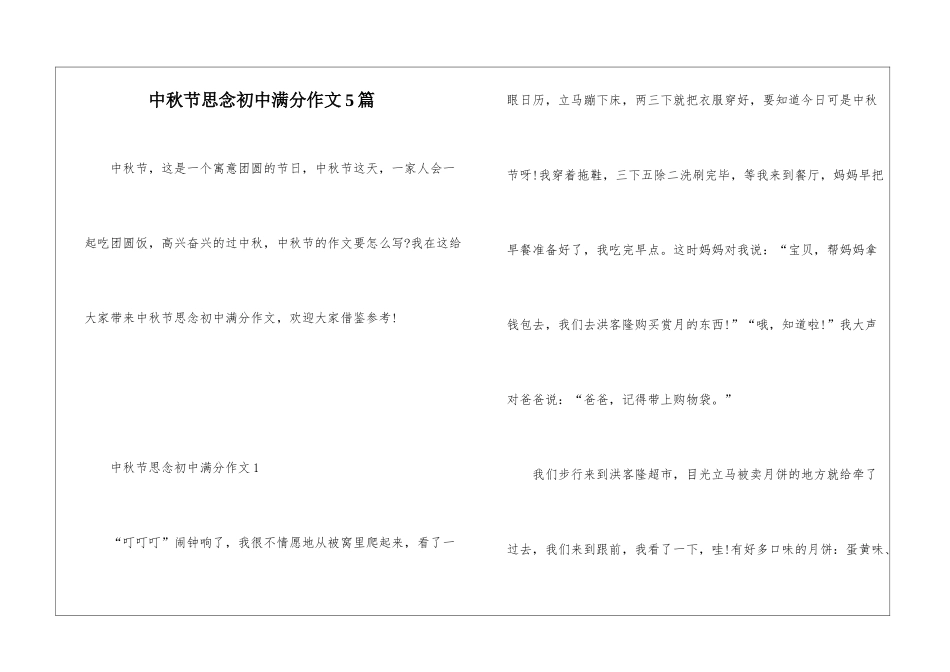 中秋节思念初中满分作文5篇

中秋节，这是一个寓意团圆的节日，中秋节这天，一家人会一起吃团圆饭，高兴奋兴的过中秋，中秋节的作文要怎么写?我在这给大家带来中秋节思念初中满分作文，欢迎大家借鉴参考!

中秋节思念初中满分作文1

“叮叮叮”闹钟响了，我很不情愿地从被窝里爬起来，看了一眼日历，立马蹦下床，两三下就把衣服穿好，要知道今日可是中秋节呀!我穿着拖鞋，三下五除二洗刷完毕，等我来到餐厅，妈妈早把早餐准备好了，我吃完早点。这时妈妈对我说：“宝贝，帮妈妈拿钱包去，我们去洪客隆购买赏月的东西!”“哦，知道啦!”我大声对爸爸说：“爸爸，记得带上购物袋。”

我们步行来到洪客隆超市，目光立马被卖月饼的地方就给牵了过去，我们来到跟前，我看了一下，哇!有好多口味的月饼：蛋黄味、